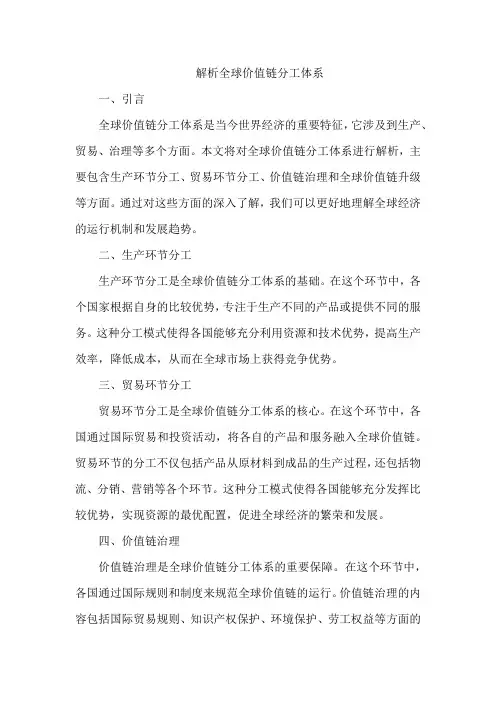 解析全球价值链分工体系

一、引言

全球价值链分工体系是当今世界经济的重要特征，它涉及到生产、贸易、治理等多个方面。本文将对全球价值链分工体系进行解析，主要包含生产环节分工、贸易环节分工、价值链治理和全球价值链升级等方面。通过对这些方面的深入了解，我们可以更好地理解全球经济的运行机制和发展趋势。

二、生产环节分工

生产环节分工是全球价值链分工体系的基础。在这个环节中，各个国家根据自身的比较优势，专注于生产不同的产品或提供不同的服务。这种分工模式使得各国能够充分利用资源和技术优势，提高生产效率，降低成本，从而在全球市场上获得竞争优势。

三、贸易环节分工

贸易环节分工是全球价值链分工体系的核心。在这个环节中，各国通过国际贸易和投资活动，将各自的产品和服务融入全球价值链。贸易环节的分工不仅包括产品从原材料到成品的生产过程，还包括物流、分销、营销等各个环节。这种分工模式使得各国能够充分发挥比较优势，实现资源的最优配置，促进全球经济的繁荣和发展。

四、价值链治理

价值链治理是全球价值链分工体系的重要保障。在这个环节中，各国通过国际规则和制度来规范全球价值链的运行。价值链治理的内容包括国际贸易规则、知识产权保护、环境保护、劳工权益等方面的